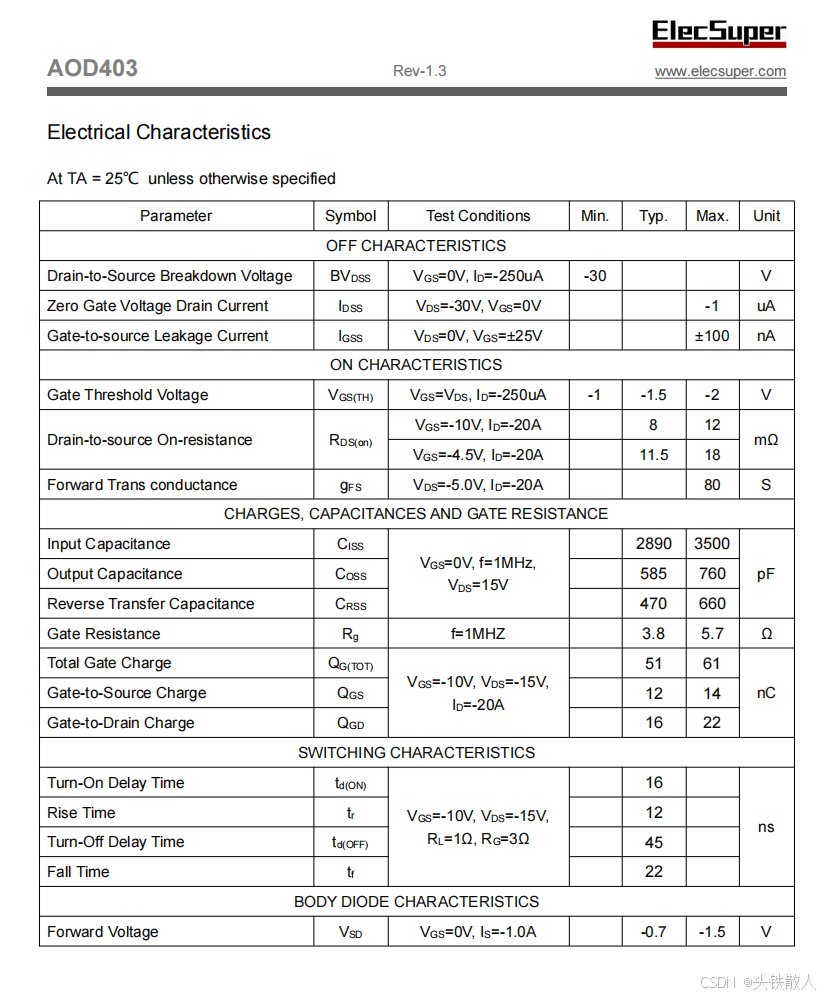 ElecSuper

AOD403 Rev-1.3 www.elecsuper.com

Electrical Characteristics

At TA = 25℃ unless otherwise specified

| Parameter | Symbol | Test Conditions | Min. | Typ. | Max. | Unit |
|---|---|---|---|---|---|---|
| OFF CHARACTERISTICS | | | | | | |
| Drain-to-Source Breakdown Voltage | $BV_{DSS}$ | $V_{GS}$=0V, $I_D$=-250uA | -30 | | | V |
| Zero Gate Voltage Drain Current | $I_{DSS}$ | $V_{DS}$=-30V, $V_{GS}$=0V | | | -1 | uA |
| Gate-to-source Leakage Current | $I_{GSS}$ | $V_{DS}$=0V, $V_{GS}$=±25V | | | ±100 | nA |
| ON CHARACTERISTICS | | | | | | |
| Gate Threshold Voltage | $V_{GS(TH)}$ | $V_{GS}$=$V_{DS}$, $I_D$=-250uA | -1 | -1.5 | -2 | V |
| Drain-to-source On-resistance | $R_{DS(on)}$ | $V_{GS}$=-10V, $I_D$=-20A | | 8 | 12 | mΩ |
| | | $V_{GS}$=-4.5V, $I_D$=-20A | | 11.5 | 18 | |
| Forward Trans conductance | $g_{FS}$ | $V_{DS}$=-5.0V, $I_D$=-20A | | | 80 | S |
| CHARGES, CAPACITANCES AND GATE RESISTANCE | | | | | | |
| Input Capacitance | $C_{ISS}$ | $V_{GS}$=0V, f=1MHz, $V_{DS}$=15V | | 2890 | 3500 | pF |
| Output Capacitance | $C_{OSS}$ | | | 585 | 760 | |
| Reverse Transfer Capacitance | $C_{RSS}$ | | | 470 | 660 | |
| Gate Resistance | $R_g$ | f=1MHZ | | 3.8 | 5.7 | Ω |
| Total Gate Charge | $Q_{G(TOT)}$ | $V_{GS}$=-10V, $V_{DS}$=-15V, $I_D$=-20A | | 51 | 61 | nC |
| Gate-to-Source Charge | $Q_{GS}$ | | | 12 | 14 | |
| Gate-to-Drain Charge | $Q_{GD}$ | | | 16 | 22 | |
| SWITCHING CHARACTERISTICS | | | | | | |
| Turn-On Delay Time | $t_{d(ON)}$ | $V_{GS}$=-10V, $V_{DS}$=-15V, $R_L$=1Ω, $R_G$=3Ω | | 16 | | ns |
| Rise Time | $t_r$ | | | 12 | | |
| Turn-Off Delay Time | $t_{d(OFF)}$ | | | 45 | | |
| Fall Time | $t_f$ | | | 22 | | |
| BODY DIODE CHARACTERISTICS | | | | | | |
| Forward Voltage | $V_{SD}$ | $V_{GS}$=0V, $I_S$=-1.0A | | -0.7 | -1.5 | V |

CSDN @头铁散人